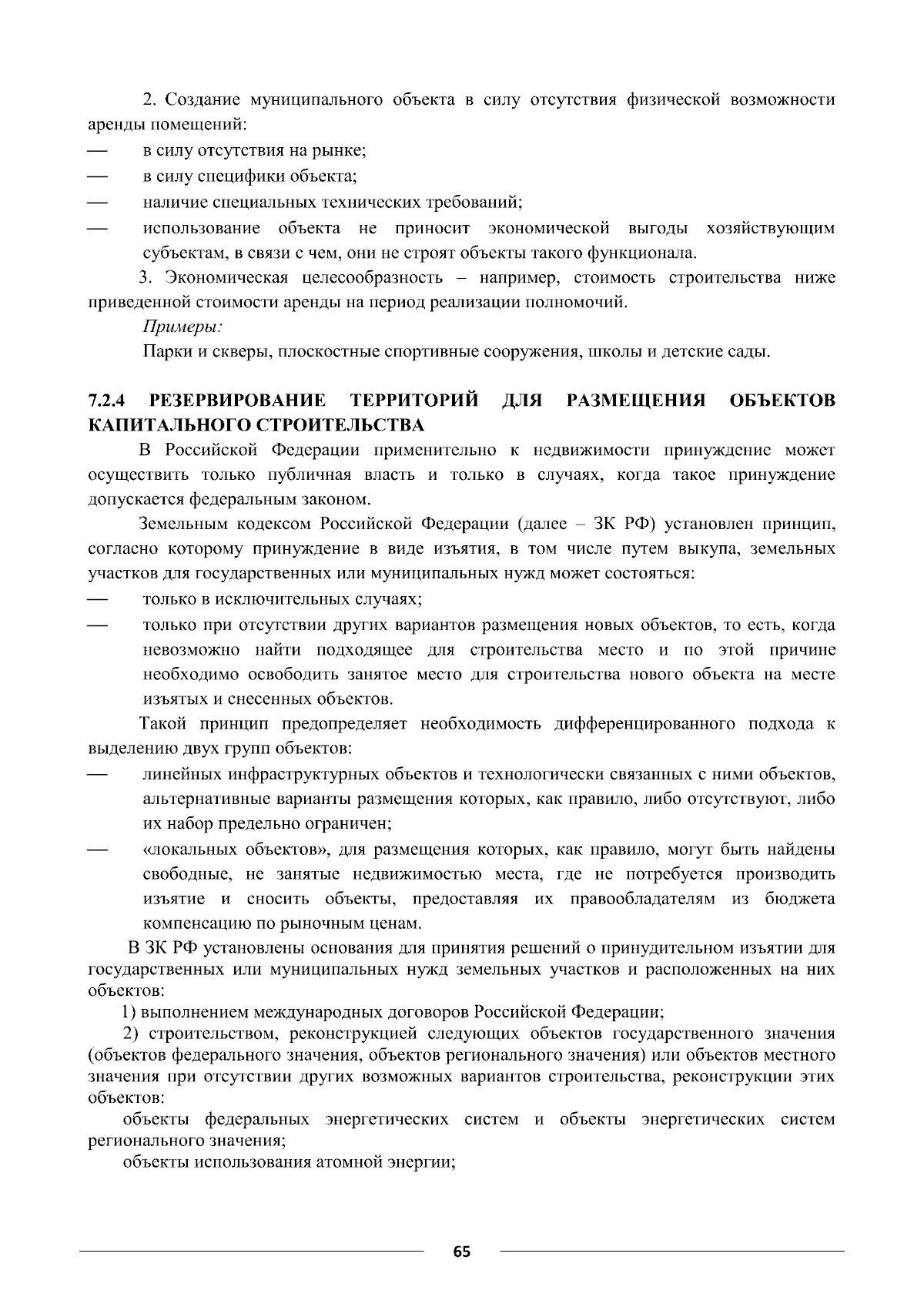 2. Создание муниципального объекта в силу отсутствия физической возможности аренды помещений:
— в силу отсутствия на рынке;
— в силу специфики объекта;
— наличие специальных технических требований;
— использование объекта не приносит экономической выгоды хозяйствующим субъектам, в связи с чем, они не строят объекты такого функционала.

3. Экономическая целесообразность – например, стоимость строительства ниже приведенной стоимости аренды на период реализации полномочий.

Примеры:

Парки и скверы, плоскостные спортивные сооружения, школы и детские сады.

7.2.4 РЕЗЕРВИРОВАНИЕ ТЕРРИТОРИЙ ДЛЯ РАЗМЕЩЕНИЯ ОБЪЕКТОВ КАПИТАЛЬНОГО СТРОИТЕЛЬСТВА

В Российской Федерации применительно к недвижимости принуждение может осуществить только публичная власть и только в случаях, когда такое принуждение допускается федеральным законом.

Земельным кодексом Российской Федерации (далее – ЗК РФ) установлен принцип, согласно которому принуждение в виде изъятия, в том числе путем выкупа, земельных участков для государственных или муниципальных нужд может состояться:
— только в исключительных случаях;
— только при отсутствии других вариантов размещения новых объектов, то есть, когда невозможно найти подходящее для строительства место и по этой причине необходимо освободить занятое место для строительства нового объекта на месте изъятых и снесенных объектов.

Такой принцип предопределяет необходимость дифференцированного подхода к выделению двух групп объектов:
— линейных инфраструктурных объектов и технологически связанных с ними объектов, альтернативные варианты размещения которых, как правило, либо отсутствуют, либо их набор предельно ограничен;
— «локальных объектов», для размещения которых, как правило, могут быть найдены свободные, не занятые недвижимостью места, где не потребуется производить изъятие и сносить объекты, предоставляя их правообладателям из бюджета компенсацию по рыночным ценам.

В ЗК РФ установлены основания для принятия решений о принудительном изъятии для государственных или муниципальных нужд земельных участков и расположенных на них объектов:

1) выполнением международных договоров Российской Федерации;

2) строительством, реконструкцией следующих объектов государственного значения (объектов федерального значения, объектов регионального значения) или объектов местного значения при отсутствии других возможных вариантов строительства, реконструкции этих объектов:

объекты федеральных энергетических систем и объекты энергетических систем регионального значения;

объекты использования атомной энергии;

65